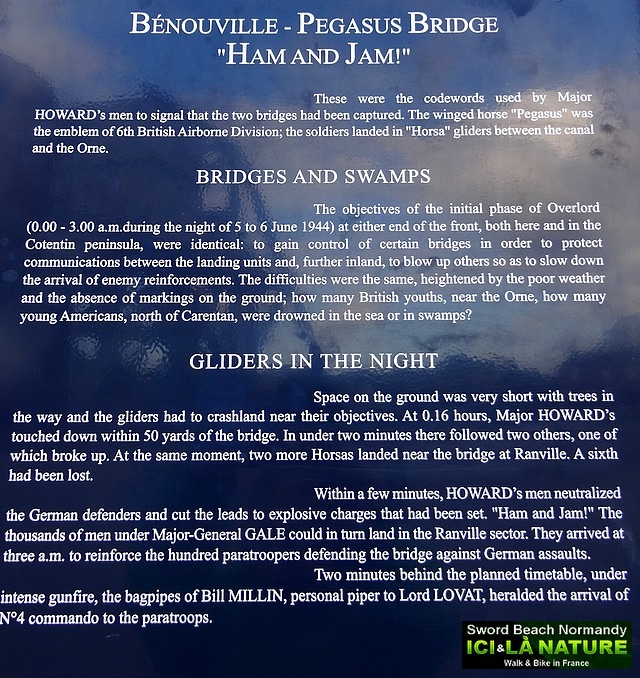 BÉNOUVILLE - PEGASUS BRIDGE
"HAM AND JAM!"

These were the codewords used by Major HOWARD's men to signal that the two bridges had been captured. The winged horse "Pegasus" was the emblem of 6th British Airborne Division; the soldiers landed in "Horsa" gliders between the canal and the Orne.

BRIDGES AND SWAMPS

The objectives of the initial phase of Overlord (0.00 - 3.00 a.m.during the night of 5 to 6 June 1944) at either end of the front, both here and in the Cotentin peninsula, were identical: to gain control of certain bridges in order to protect communications between the landing units and, further inland, to blow up others so as to slow down the arrival of enemy reinforcements. The difficulties were the same, heightened by the poor weather and the absence of markings on the ground; how many British youths, near the Orne, how many young Americans, north of Carentan, were drowned in the sea or in swamps?

GLIDERS IN THE NIGHT

Space on the ground was very short with trees in the way and the gliders had to crashland near their objectives. At 0.16 hours, Major HOWARD's touched down within 50 yards of the bridge. In under two minutes there followed two others, one of which broke up. At the same moment, two more Horsas landed near the bridge at Ranville. A sixth had been lost.

Within a few minutes, HOWARD's men neutralized the German defenders and cut the leads to explosive charges that had been set. "Ham and Jam!" The thousands of men under Major-General GALE could in turn land in the Ranville sector. They arrived at three a.m. to reinforce the hundred paratroopers defending the bridge against German assaults.

Two minutes behind the planned timetable, under intense gunfire, the bagpipes of Bill MILLIN, personal piper to Lord LOVAT, heralded the arrival of N°4 commando to the paratroops.

Sword Beach Normandy
ICI & LÀ NATURE
Walk & Bike in France